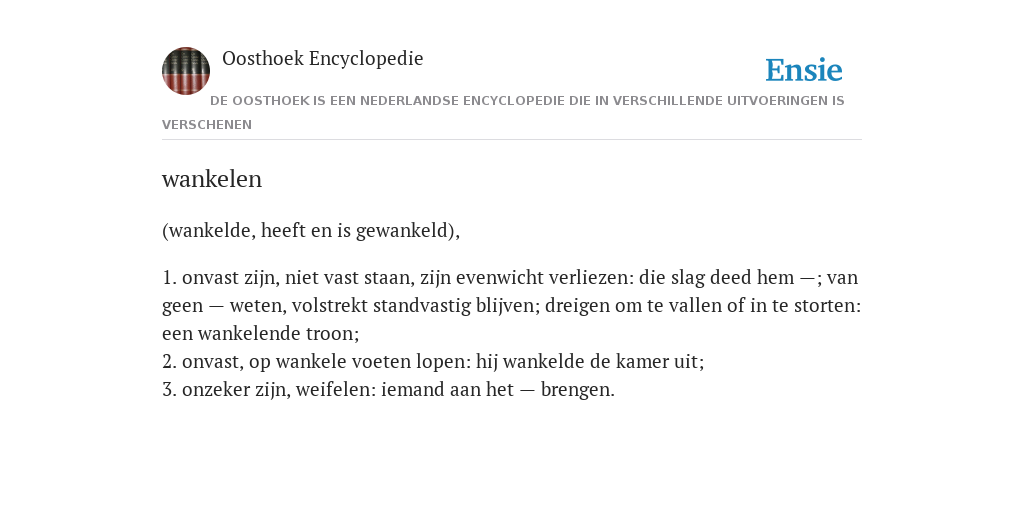 Oosthoek Encyclopedie

Ensie

DE OOSTHOEK IS EEN NEDERLANDSE ENCYCLOPEDIE DIE IN VERSCHILLENDE UITVOERINGEN IS VERSCHENEN

wankelen

(wankelde, heeft en is gewankeld),

1. onvast zijn, niet vast staan, zijn evenwicht verliezen: die slag deed hem —; van geen — weten, volstrekt standvastig blijven; dreigen om te vallen of in te storten: een wankelende troon;
2. onvast, op wankele voeten lopen: hij wankelde de kamer uit;
3. onzeker zijn, weifelen: iemand aan het — brengen.